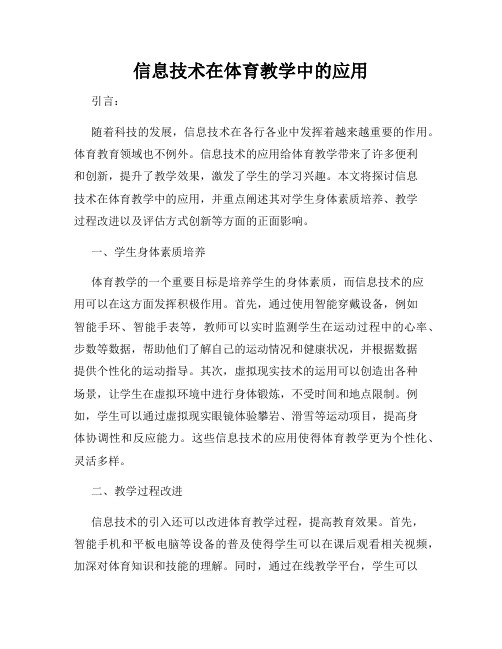 信息技术在体育教学中的应用

引言：

随着科技的发展，信息技术在各行各业中发挥着越来越重要的作用。体育教育领域也不例外。信息技术的应用给体育教学带来了许多便利和创新，提升了教学效果，激发了学生的学习兴趣。本文将探讨信息技术在体育教学中的应用，并重点阐述其对学生身体素质培养、教学过程改进以及评估方式创新等方面的正面影响。

一、学生身体素质培养

体育教学的一个重要目标是培养学生的身体素质，而信息技术的应用可以在这方面发挥积极作用。首先，通过使用智能穿戴设备，例如智能手环、智能手表等，教师可以实时监测学生在运动过程中的心率、步数等数据，帮助他们了解自己的运动情况和健康状况，并根据数据提供个性化的运动指导。其次，虚拟现实技术的运用可以创造出各种场景，让学生在虚拟环境中进行身体锻炼，不受时间和地点限制。例如，学生可以通过虚拟现实眼镜体验攀岩、滑雪等运动项目，提高身体协调性和反应能力。这些信息技术的应用使得体育教学更为个性化、灵活多样。

二、教学过程改进

信息技术的引入还可以改进体育教学过程，提高教育效果。首先，智能手机和平板电脑等设备的普及使得学生可以在课后观看相关视频，加深对体育知识和技能的理解。同时，通过在线教学平台，学生可以